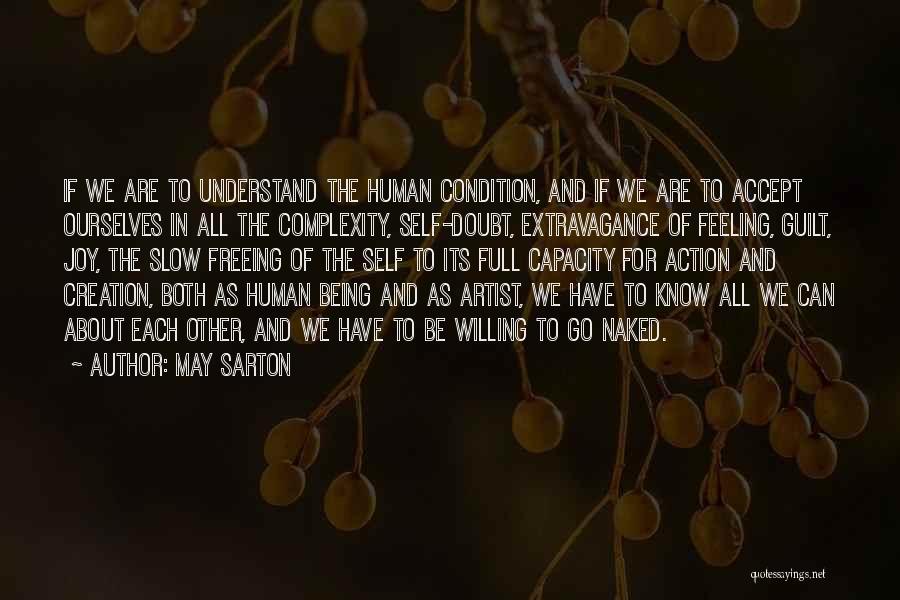 IF WE ARE TO UNDERSTAND THE HUMAN CONDITION, AND IF WE ARE TO ACCEPT OURSELVES IN ALL THE COMPLEXITY, SELF-DOUBT, EXTRAVAGANCE OF FEELING, GUILT, JOY, THE SLOW FREEING OF THE SELF TO ITS FULL CAPACITY FOR ACTION AND CREATION, BOTH AS HUMAN BEING AND AS ARTIST, WE HAVE TO KNOW ALL WE CAN ABOUT EACH OTHER, AND WE HAVE TO BE WILLING TO GO NAKED.

~ AUTHOR: MAY SARTON

quotessayings.net